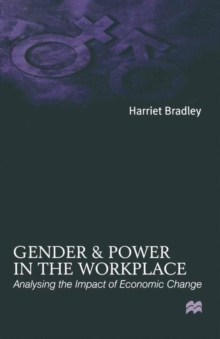 Harriet Bradley

GENDER & POWER IN THE WORKPLACE

Analysing the Impact of Economic Change